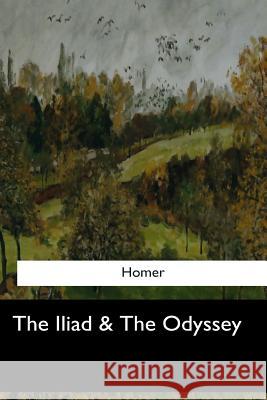 Homer

The Iliad & The Odyssey

Kraina Książek